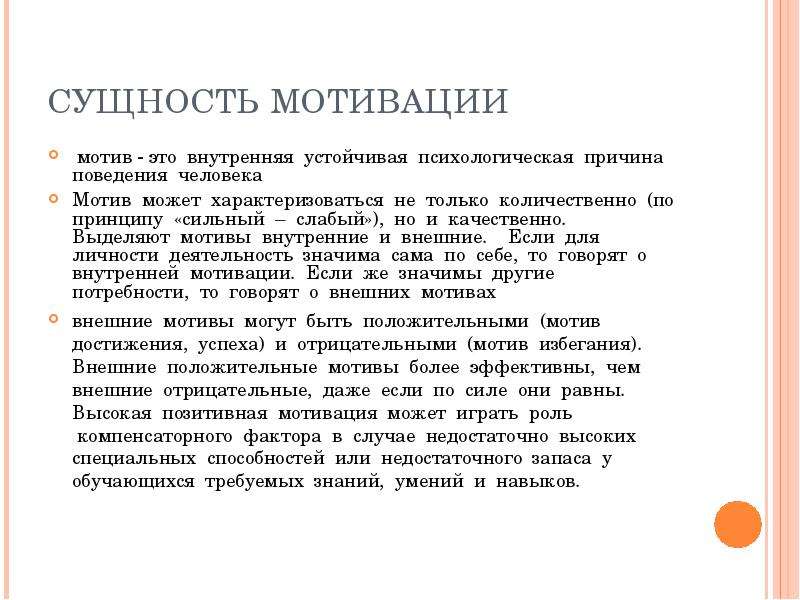 СУЩНОСТЬ МОТИВАЦИИ

мотив - это внутренняя устойчивая психологическая причина поведения человека

Мотив может характеризоваться не только количественно (по принципу «сильный – слабый»), но и качественно. Выделяют мотивы внутренние и внешние. Если для личности деятельность значима сама по себе, то говорят о внутренней мотивации. Если же значимы другие потребности, то говорят о внешних мотивах

внешние мотивы могут быть положительными (мотив достижения, успеха) и отрицательными (мотив избегания). Внешние положительные мотивы более эффективны, чем внешние отрицательные, даже если по силе они равны. Высокая позитивная мотивация может играть роль компенсаторного фактора в случае недостаточно высоких специальных способностей или недостаточного запаса у обучающихся требуемых знаний, умений и навыков.